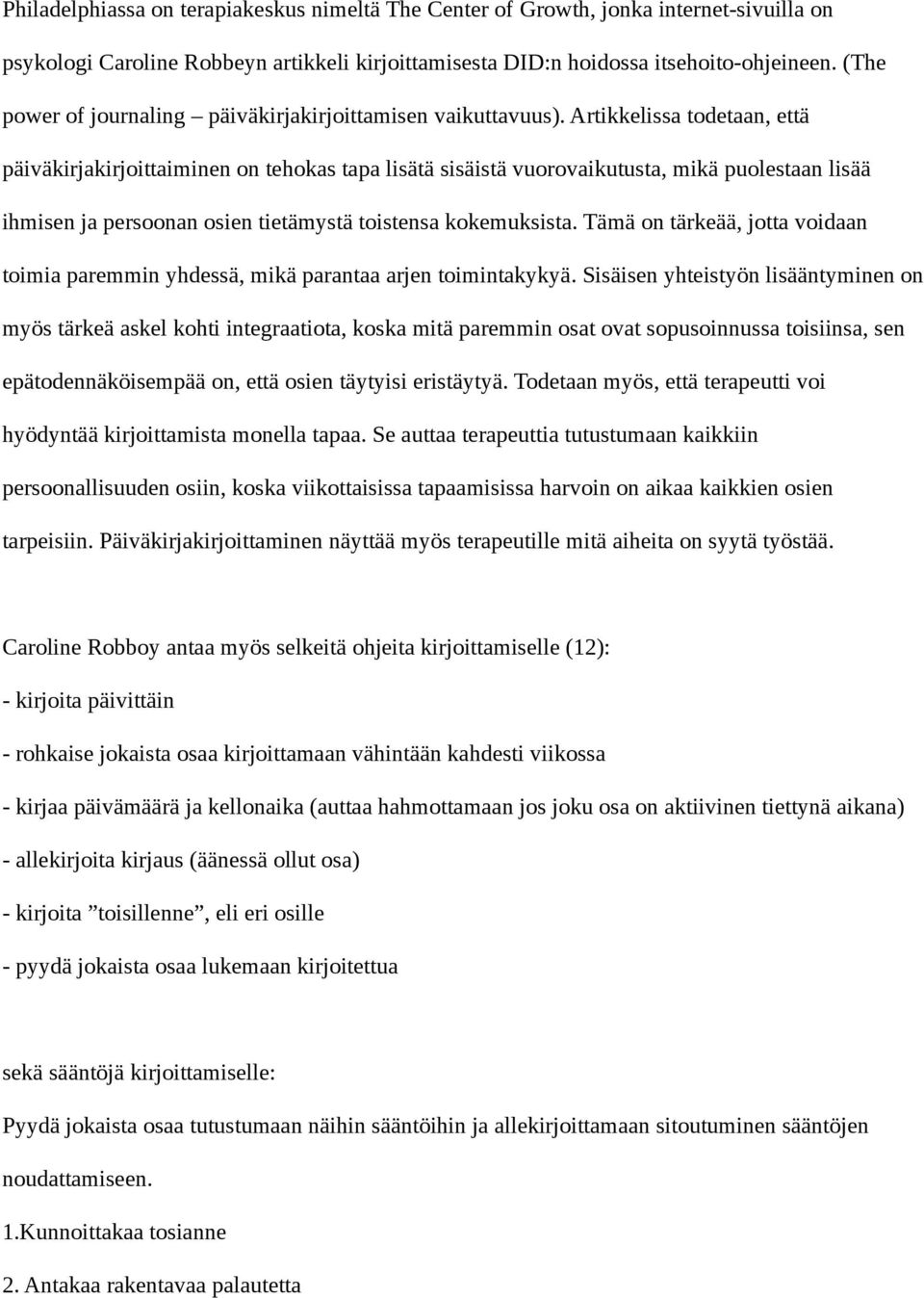 Philadelphiassa on terapiakeskus nimeltä The Center of Growth, jonka internet-sivuilla on psykologi Caroline Robbeyn artikkeli kirjoittamisesta DID:n hoidossa itsehoito-ohjeineen. (The power of journaling – päiväkirjakirjoittamisen vaikuttavuus). Artikkelissa todetaan, että päiväkirjakirjoittaiminen on tehokas tapa lisätä sisäistä vuorovaikutusta, mikä puolestaan lisää ihmisen ja persoonan osien tietämystä toistensa kokemuksista. Tämä on tärkeää, jotta voidaan toimia paremmin yhdessä, mikä parantaa arjen toimintakykyä. Sisäisen yhteistyön lisääntyminen on myös tärkeä askel kohti integraatiota, koska mitä paremmin osat ovat sopusoinnussa toisiinsa, sen epätodennäköisempää on, että osien täytyisi eristäytyä. Todetaan myös, että terapeutti voi hyödyntää kirjoittamista monella tapaa. Se auttaa terapeuttia tutustumaan kaikkiin persoonallisuuden osiin, koska viikottaisissa tapaamisissa harvoin on aikaa kaikkien osien tarpeisiin. Päiväkirjakirjoittaminen näyttää myös terapeutille mitä aiheita on syytä työstää.

Caroline Robboy antaa myös selkeitä ohjeita kirjoittamiselle (12):

- kirjoita päivittäin

- rohkaise jokaista osaa kirjoittamaan vähintään kahdesti viikossa

- kirjaa päivämäärä ja kellonaika (auttaa hahmottamaan jos joku osa on aktiivinen tiettynä aikana)

- allekirjoita kirjaus (äänessä ollut osa)

- kirjoita ”toisillenne”, eli eri osille

- pyydä jokaista osaa lukemaan kirjoitettua

sekä sääntöjä kirjoittamiselle:

Pyydä jokaista osaa tutustumaan näihin sääntöihin ja allekirjoittamaan sitoutuminen sääntöjen noudattamiseen.

1.Kunnoittakaa tosianne

2. Antakaa rakentavaa palautetta